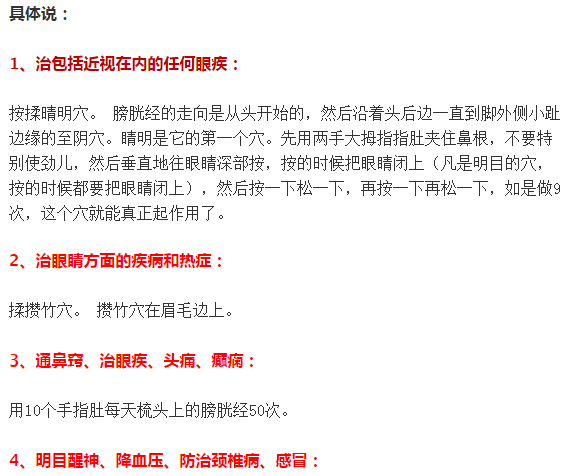 具体说：

1、治包括近视在内的任何眼疾：

按揉睛明穴。 膀胱经的走向是从头开始的，然后沿着头后边一直到脚外侧小趾边缘的至阴穴。睛明是它的第一个穴。先用两手大拇指指肚夹住鼻根，不要特别使劲儿，然后垂直地往眼睛深部按，按的时候把眼睛闭上（凡是明目的穴，按的时候都要把眼睛闭上），然后按一下松一下，再按一下再松一下，如是做9次，这个穴就能真正起作用了。

2、治眼睛方面的疾病和热症：

揉攒竹穴。 攒竹穴在眉毛边上。

3、通鼻窍、治眼疾、头痛、癫痫：

用10个手指肚每天梳头上的膀胱经50次。

4、明目醒神、降血压、防治颈椎病、感冒：